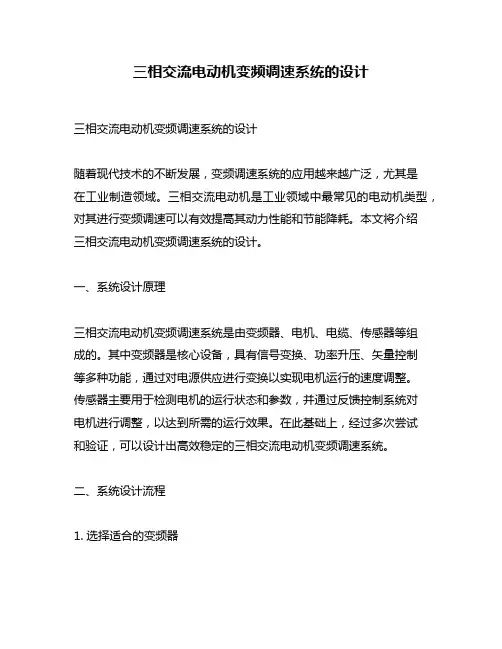 三相交流电动机变频调速系统的设计

三相交流电动机变频调速系统的设计

随着现代技术的不断发展，变频调速系统的应用越来越广泛，尤其是在工业制造领域。三相交流电动机是工业领域中最常见的电动机类型，对其进行变频调速可以有效提高其动力性能和节能降耗。本文将介绍三相交流电动机变频调速系统的设计。

一、系统设计原理

三相交流电动机变频调速系统是由变频器、电机、电缆、传感器等组成的。其中变频器是核心设备，具有信号变换、功率升压、矢量控制等多种功能，通过对电源供应进行变换以实现电机运行的速度调整。传感器主要用于检测电机的运行状态和参数，并通过反馈控制系统对电机进行调整，以达到所需的运行效果。在此基础上，经过多次尝试和验证，可以设计出高效稳定的三相交流电动机变频调速系统。

二、系统设计流程

1. 选择适合的变频器